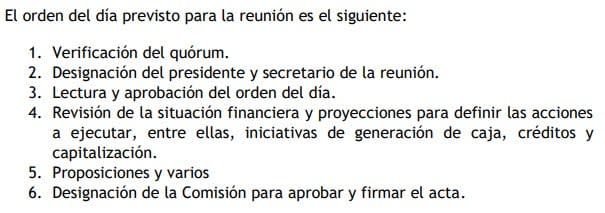 El orden del día previsto para la reunión es el siguiente:

1. Verificación del quórum.
2. Designación del presidente y secretario de la reunión.
3. Lectura y aprobación del orden del día.
4. Revisión de la situación financiera y proyecciones para definir las acciones a ejecutar, entre ellas, iniciativas de generación de caja, créditos y capitalización.
5. Proposiciones y varios
6. Designación de la Comisión para aprobar y firmar el acta.